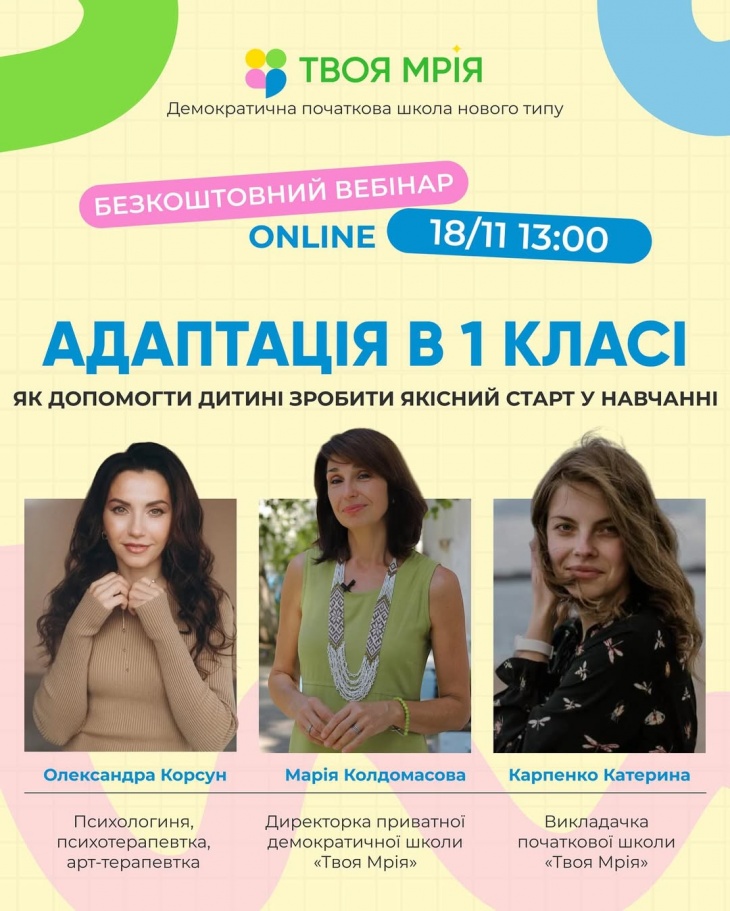 ТВОЯ МРІЯ
Демократична початкова школа нового типу

БЕЗКОШТОВНИЙ ВЕБІНАР
ONLINE 18/11 13:00

АДАПТАЦІЯ В 1 КЛАСІ
ЯК ДОПОМОГТИ ДИТИНІ ЗРОБИТИ ЯКІСНИЙ СТАРТ У НАВЧАННІ

Олександра Корсун
Психологиня, психотерапевтка, арт-терапевтка

Марія Колдомасова
Директорка приватної демократичної школи «Твоя Мрія»

Карпенко Катерина
Викладачка початкової школи «Твоя Мрія»